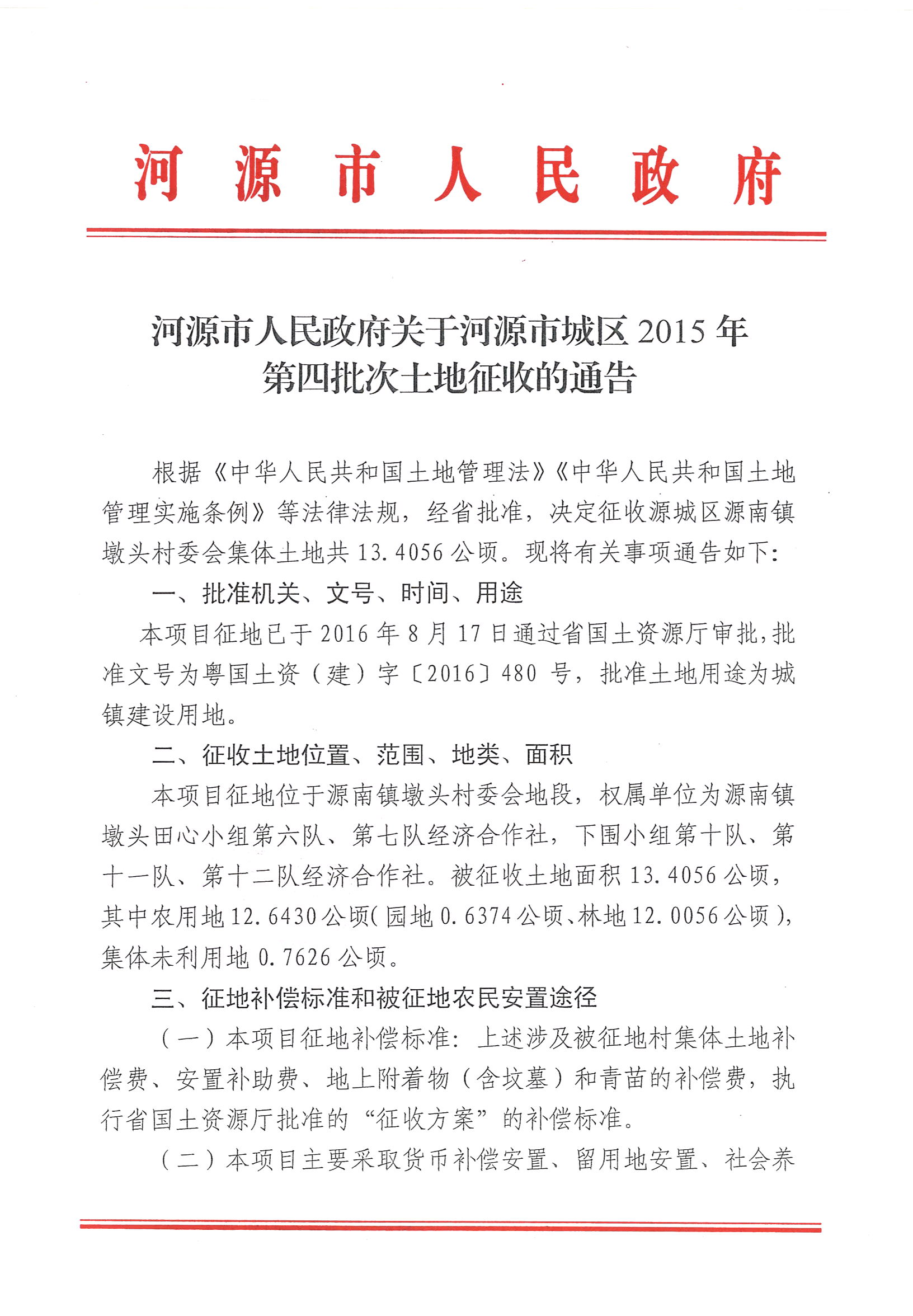 河源市人民政府

河源市人民政府关于河源市城区 2015 年第四批次土地征收的通告

根据《中华人民共和国土地管理法》《中华人民共和国土地管理实施条例》等法律法规，经省批准，决定征收源城区源南镇墩头村委会集体土地共 13.4056 公顷。现将有关事项通告如下：

一、批准机关、文号、时间、用途

本项目征地已于 2016 年 8 月 17 日通过省国土资源厅审批，批准文号为粤国土资（建）字〔2016〕480 号，批准土地用途为城镇建设用地。

二、征收土地位置、范围、地类、面积

本项目征地位于源南镇墩头村委会地段，权属单位为源南镇墩头田心小组第六队、第七队经济合作社，下围小组第十队、第十一队、第十二队经济合作社。被征收土地面积 13.4056 公顷，其中农用地 12.6430 公顷（园地 0.6374 公顷、林地 12.0056 公顷），集体未利用地 0.7626 公顷。

三、征地补偿标准和被征地农民安置途径

（一）本项目征地补偿标准：上述涉及被征地村集体土地补偿费、安置补助费、地上附着物（含坟墓）和青苗的补偿费，执行省国土资源厅批准的“征收方案”的补偿标准。

（二）本项目主要采取货币补偿安置、留用地安置、社会养